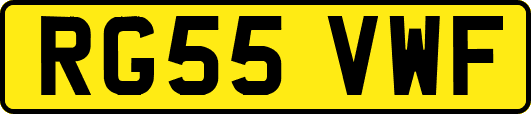 RG55 VWF